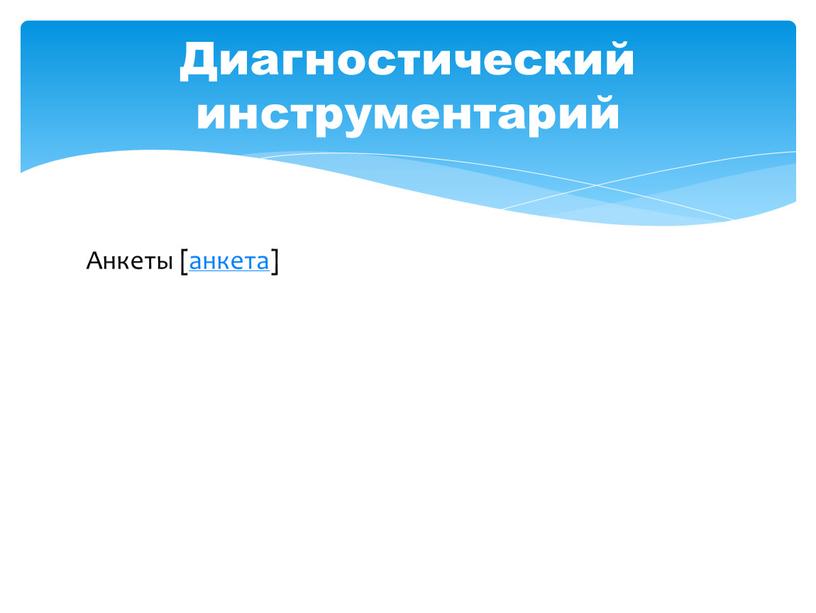 Диагностический инструментарий

Анкеты [анкета]